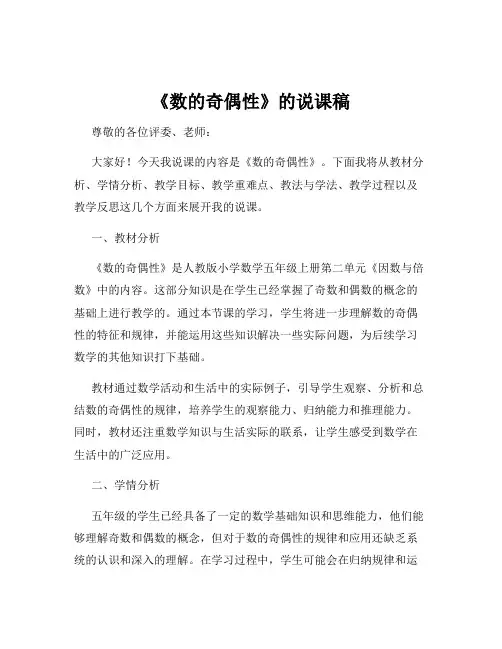 《数的奇偶性》的说课稿

尊敬的各位评委、老师：

大家好！今天我说课的内容是《数的奇偶性》。下面我将从教材分析、学情分析、教学目标、教学重难点、教法与学法、教学过程以及教学反思这几个方面来展开我的说课。

一、教材分析

《数的奇偶性》是人教版小学数学五年级上册第二单元《因数与倍数》中的内容。这部分知识是在学生已经掌握了奇数和偶数的概念的基础上进行教学的。通过本节课的学习，学生将进一步理解数的奇偶性的特征和规律，并能运用这些知识解决一些实际问题，为后续学习数学的其他知识打下基础。

教材通过数学活动和生活中的实际例子，引导学生观察、分析和总结数的奇偶性的规律，培养学生的观察能力、归纳能力和推理能力。同时，教材还注重数学知识与生活实际的联系，让学生感受到数学在生活中的广泛应用。

二、学情分析

五年级的学生已经具备了一定的数学基础知识和思维能力，他们能够理解奇数和偶数的概念，但对于数的奇偶性的规律和应用还缺乏系统的认识和深入的理解。在学习过程中，学生可能会在归纳规律和运